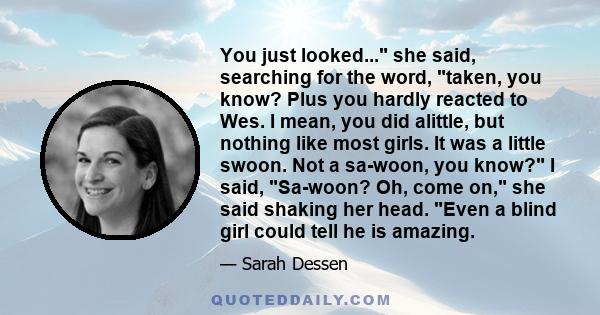 You just looked..." she said, searching for the word, "taken, you know? Plus you hardly reacted to Wes. I mean, you did alittle, but nothing like most girls. It was a little swoon. Not a sa-woon, you know?" I said, "Sa-woon? Oh, come on," she said shaking her head. "Even a blind girl could tell he is amazing.

— Sarah Dessen

QUOTEDDAILY.COM